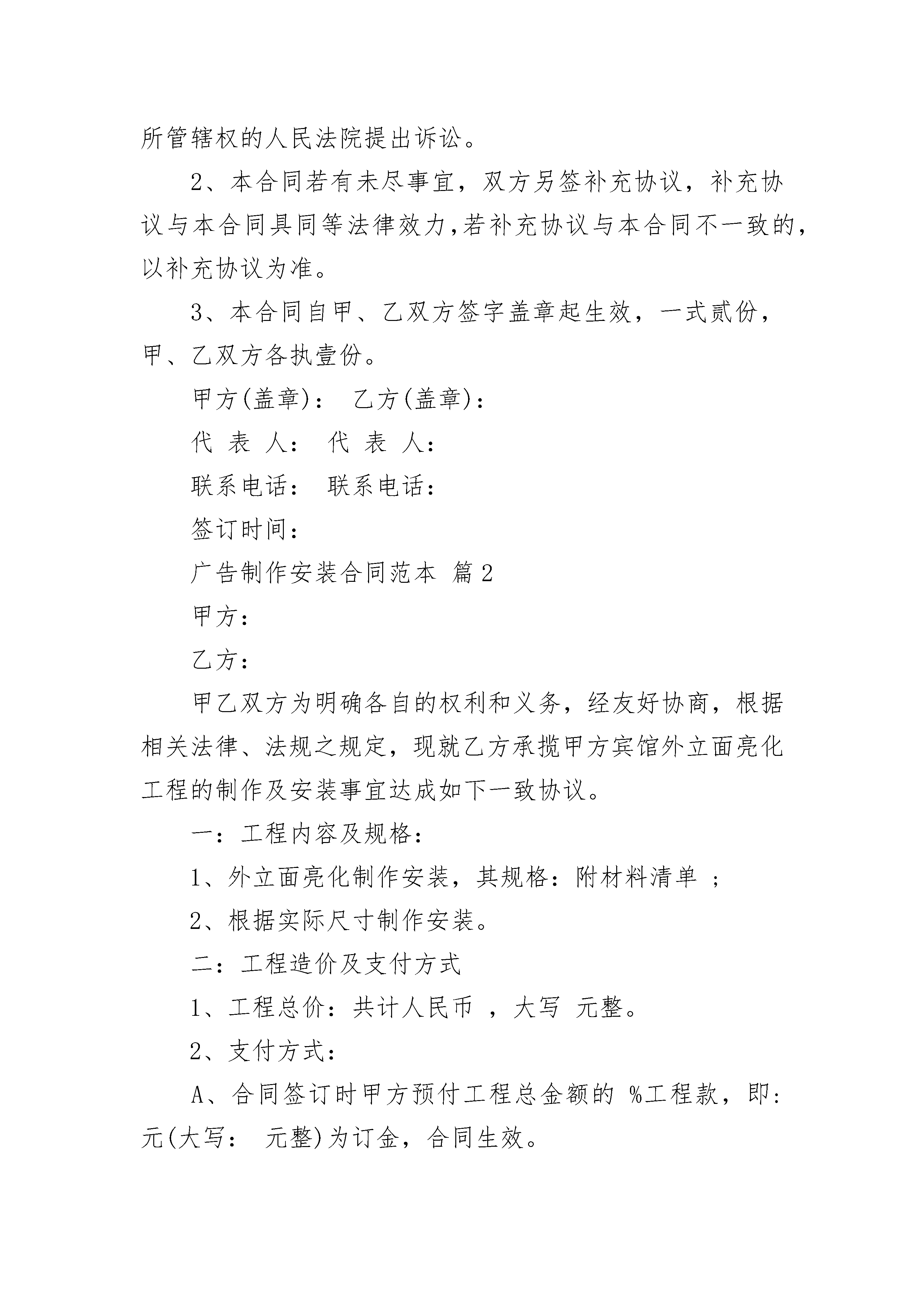 所管辖权的人民法院提出诉讼。

2、本合同若有未尽事宜，双方另签补充协议，补充协议与本合同具同等法律效力,若补充协议与本合同不一致的，以补充协议为准。

3、本合同自甲、乙双方签字盖章起生效，一式贰份，甲、乙双方各执壹份。

甲方(盖章)： 乙方(盖章)：

代 表 人： 代 表 人：

联系电话： 联系电话：

签订时间：

广告制作安装合同范本 篇2

甲方：

乙方：

甲乙双方为明确各自的权利和义务，经友好协商，根据相关法律、法规之规定，现就乙方承揽甲方宾馆外立面亮化工程的制作及安装事宜达成如下一致协议。

一：工程内容及规格：

1、外立面亮化制作安装，其规格：附材料清单 ；

2、根据实际尺寸制作安装。

二：工程造价及支付方式

1、工程总价：共计人民币 ，大写 元整。

2、支付方式：

A、合同签订时甲方预付工程总金额的 %工程款，即：元(大写： 元整)为订金，合同生效。